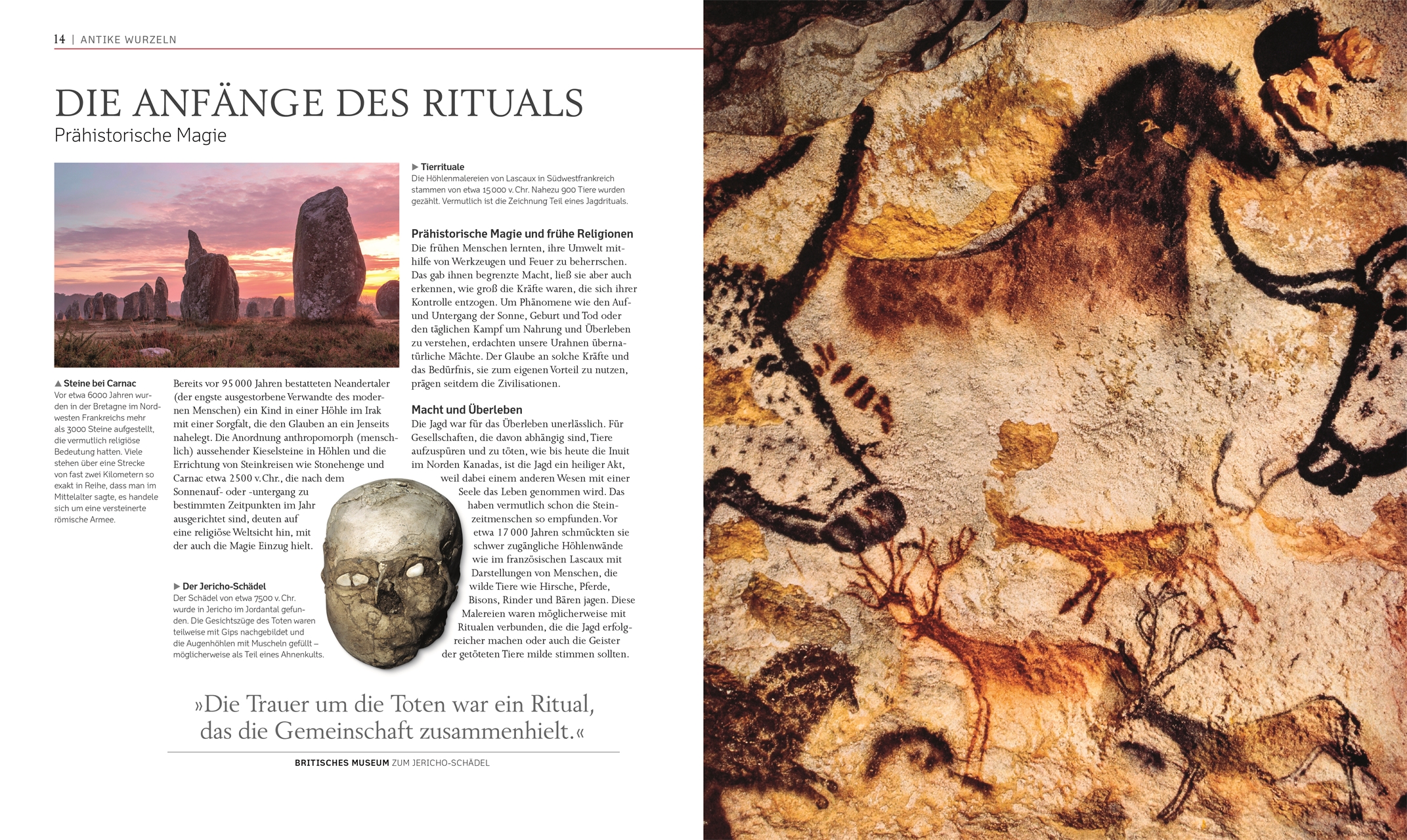 14 | ANTIKE WURZELN

DIE ANFÄNGE DES RITUALS
Prähistorische Magie

▲ Steine bei Carnac
Vor etwa 6000 Jahren wurden in der Bretagne im Nordwesten Frankreichs mehr als 3000 Steine aufgestellt, die vermutlich religiöse Bedeutung hatten. Viele stehen über eine Strecke von fast zwei Kilometern so exakt in Reihe, dass man im Mittelalter sagte, es handele sich um eine versteinerte römische Armee.

Bereits vor 95 000 Jahren bestatteten Neandertaler (der engste ausgestorbene Verwandte des modernen Menschen) ein Kind in einer Höhle im Irak mit einer Sorgfalt, die den Glauben an ein Jenseits nahelegt. Die Anordnung anthropomorph (menschlich) aussehender Kieselsteine in Höhlen und die Errichtung von Steinkreisen wie Stonehenge und Carnac etwa 2500 v. Chr., die nach dem Sonnenauf- oder -untergang zu bestimmten Zeitpunkten im Jahr ausgerichtet sind, deuten auf eine religiöse Weltsicht hin, mit der auch die Magie Einzug hielt.

▶ Der Jericho-Schädel
Der Schädel von etwa 7500 v. Chr. wurde in Jericho im Jordantal gefunden. Die Gesichtszüge des Toten waren teilweise mit Gips nachgebildet und die Augenhöhlen mit Muscheln gefüllt – möglicherweise als Teil eines Ahnenkults.

▶ Tierrituale
Die Höhlenmalereien von Lascaux in Südwestfrankreich stammen von etwa 15 000 v. Chr. Nahezu 900 Tiere wurden gezählt. Vermutlich ist die Zeichnung Teil eines Jagdrituals.

Prähistorische Magie und frühe Religionen
Die frühen Menschen lernten, ihre Umwelt mithilfe von Werkzeugen und Feuer zu beherrschen. Das gab ihnen begrenzte Macht, ließ sie aber auch erkennen, wie groß die Kräfte waren, die sich ihrer Kontrolle entzogen. Um Phänomene wie den Auf- und Untergang der Sonne, Geburt und Tod oder den täglichen Kampf um Nahrung und Überleben zu verstehen, erdachten unsere Urahnen übernatürliche Mächte. Der Glaube an solche Kräfte und das Bedürfnis, sie zum eigenen Vorteil zu nutzen, prägen seitdem die Zivilisationen.

Macht und Überleben
Die Jagd war für das Überleben unerlässlich. Für Gesellschaften, die davon abhängig sind, Tiere aufzuspüren und zu töten, wie bis heute die Inuit im Norden Kanadas, ist die Jagd ein heiliger Akt, weil dabei einem anderen Wesen mit einer Seele das Leben genommen wird. Das haben vermutlich schon die Steinzeitmenschen so empfunden. Vor etwa 17 000 Jahren schmückten sie schwer zugängliche Höhlenwände wie im französischen Lascaux mit Darstellungen von Menschen, die wilde Tiere wie Hirsche, Pferde, Bisons, Rinder und Bären jagen. Diese Malereien waren möglicherweise mit Ritualen verbunden, die die Jagd erfolgreicher machen oder auch die Geister der getöteten Tiere milde stimmen sollten.

»Die Trauer um die Toten war ein Ritual, das die Gemeinschaft zusammenhielt.«

BRITISCHES MUSEUM ZUM JERICHO-SCHÄDEL